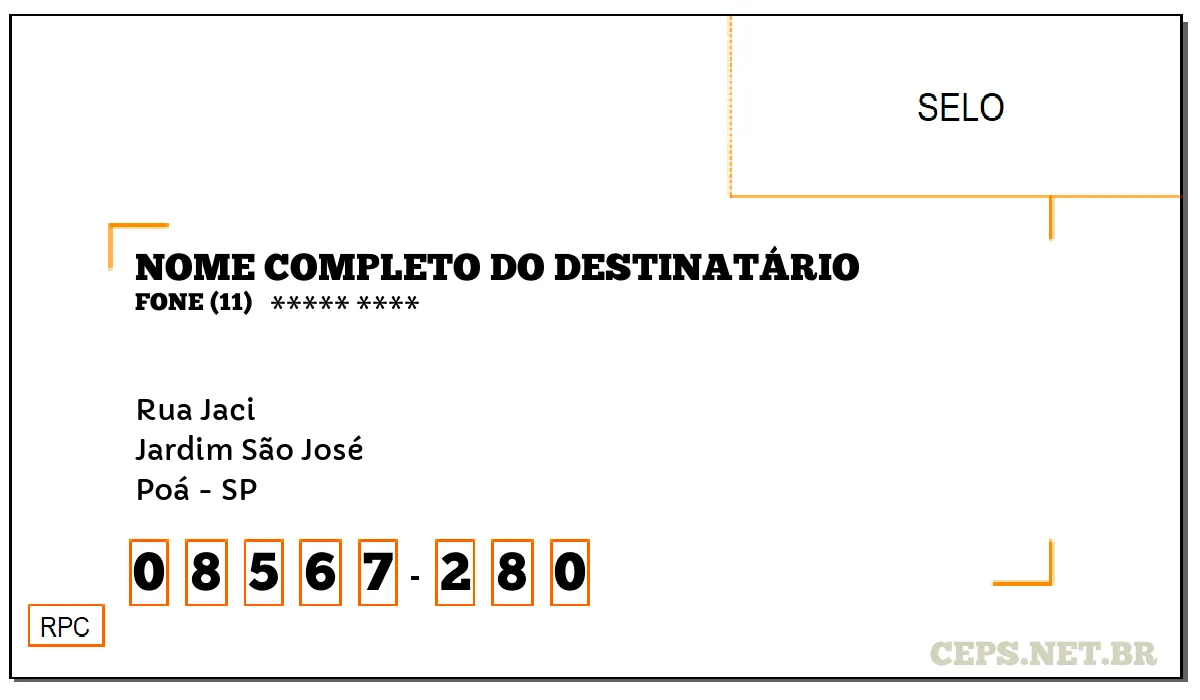 SELO

NOME COMPLETO DO DESTINATÁRIO
FONE (11) ***** ****

Rua Jaci
Jardim São José
Poá - SP

0 8 5 6 7 - 2 8 0

RPC

CEPS.NET.BR